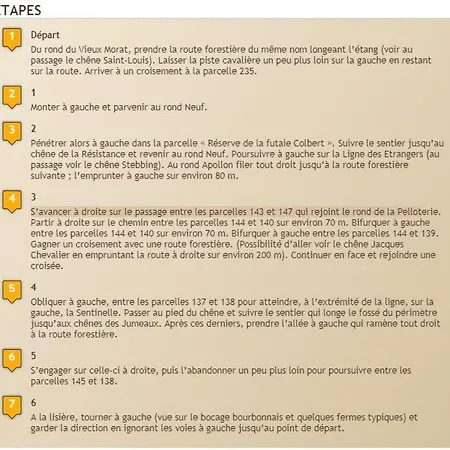 TAPES

1
Départ
Du rond du Vieux Morat, prendre la route forestière du même nom longeant l'étang (voir au passage le chêne Saint-Louis). Laisser la piste cavalière un peu plus loin sur la gauche en restant sur la route. Arriver à un croisement à la parcelle 235.

2
1
Monter à gauche et parvenir au rond Neuf.

3
2
Pénétrer alors à gauche dans la parcelle « Réserve de la futaie Colbert ». Suivre le sentier jusqu'au chêne de la Résistance et revenir au rond Neuf. Poursuivre à gauche sur la Ligne des Etrangers (au passage voir le chêne Stebbing). Au rond Apollon filer tout droit jusqu'à la route forestière suivante ; l'emprunter à gauche sur environ 80 m.

4
3
S'avancer à droite sur le passage entre les parcelles 143 et 147 qui rejoint le rond de la Pelloterie. Partir à droite sur le chemin entre les parcelles 144 et 140 sur environ 70 m. Bifurquer à gauche entre les parcelles 144 et 140 sur environ 70 m. Bifurquer à gauche entre les parcelles 144 et 139. Gagner un croisement avec une route forestière. (Possibilité d'aller voir le chêne Jacques Chevalier en empruntant la route à droite sur environ 200 m). Continuer en face et rejoindre une croisée.

5
4
Obliquer à gauche, entre les parcelles 137 et 138 pour atteindre, à l'extrémité de la ligne, sur la gauche, la Sentinelle. Passer au pied du chêne et suivre le sentier qui longe le fossé du périmètre jusqu'aux chênes des Jumeaux. Après ces derniers, prendre l'allée à gauche qui ramène tout droit à la route forestière.

6
5
S'engager sur celle-ci à droite, puis l'abandonner un peu plus loin pour poursuivre entre les parcelles 145 et 138.

7
6
A la lisière, tourner à gauche (vue sur le bocage bourbonnais et quelques fermes typiques) et garder la direction en ignorant les voies à gauche jusqu'au point de départ.